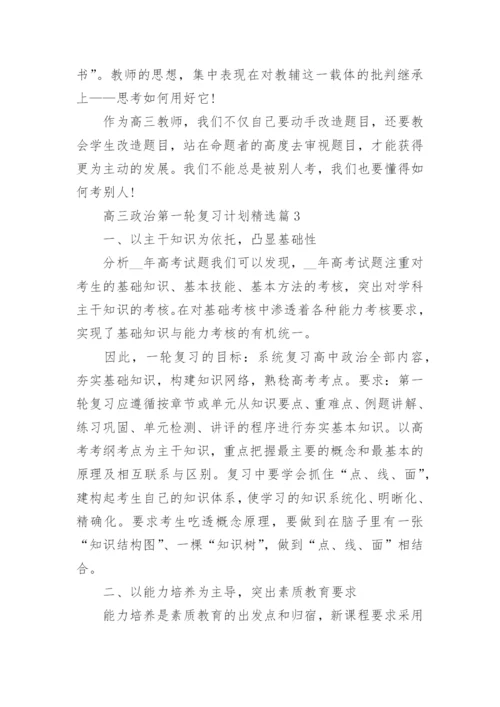 书”。教师的思想，集中表现在对教辅这一载体的批判继承上——思考如何用好它！

作为高三教师，我们不仅自己要动手改造题目，还要教会学生改造题目，站在命题者的高度去审视题目，才能获得更为主动的发展。我们不能总是被别人考，我们也要懂得如何考别人！

高三政治第一轮复习计划精选篇3

一、以主干知识为依托，凸显基础性

分析__年高考试题我们可以发现，__年高考试题注重对考生的基础知识、基本技能、基本方法的考核，突出对学科主干知识的考核。在对基础考核中渗透着各种能力考核要求，实现了基础知识与能力考核的有机统一。

因此，一轮复习的目标：系统复习高中政治全部内容，夯实基础知识，构建知识网络，熟稔高考考点。要求：第一轮复习应遵循按章节或单元从知识要点、重难点、例题讲解、练习巩固、单元检测、讲评的程序进行夯实基本知识。以高考考纲考点为主干知识，重点把握最主要的概念和最基本的原理及相互联系与区别。复习中要学会抓住“点、线、面”，建构起考生自己的知识体系，使学习的知识系统化、明晰化、精确化。要求考生吃透概念原理，要做到在脑子里有一张“知识结构图”、一棵“知识树”，做到“点、线、面”相结合。

二、以能力培养为主导，突出素质教育要求

能力培养是素质教育的出发点和归宿，新课程要求采用